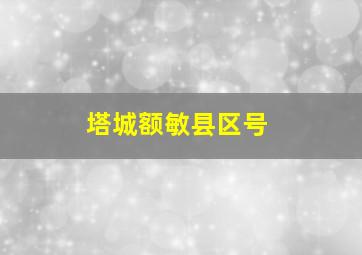 塔城额敏县区号